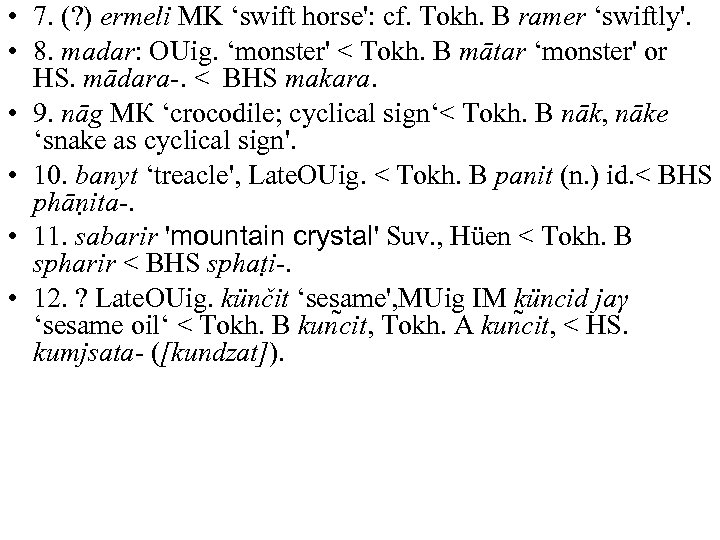 • 7. (?) ermeli MK ‘swift horse': cf. Tokh. B ramer ‘swiftly'.
• 8. madar: OUig. ‘monster' < Tokh. B mātar ‘monster' or HS. mādara-. < BHS makara.
• 9. nāg MK ‘crocodile; cyclical sign‘< Tokh. B nāk, nāke ‘snake as cyclical sign'.
• 10. banyt ‘treacle', LateOUig. < Tokh. B panit (n.) id.< BHS phāṇita-.
• 11. sabarir 'mountain crystal' Suv., Hüen < Tokh. B spharir < BHS sphaṭi-.
• 12. ? LateOUig. künčit ‘sesame',MUig IM küncid jay ‘sesame oil‘ < Tokh. B kuñcit, Tokh. A kuñcit, < HS. kumjsata- ([kundzat]).